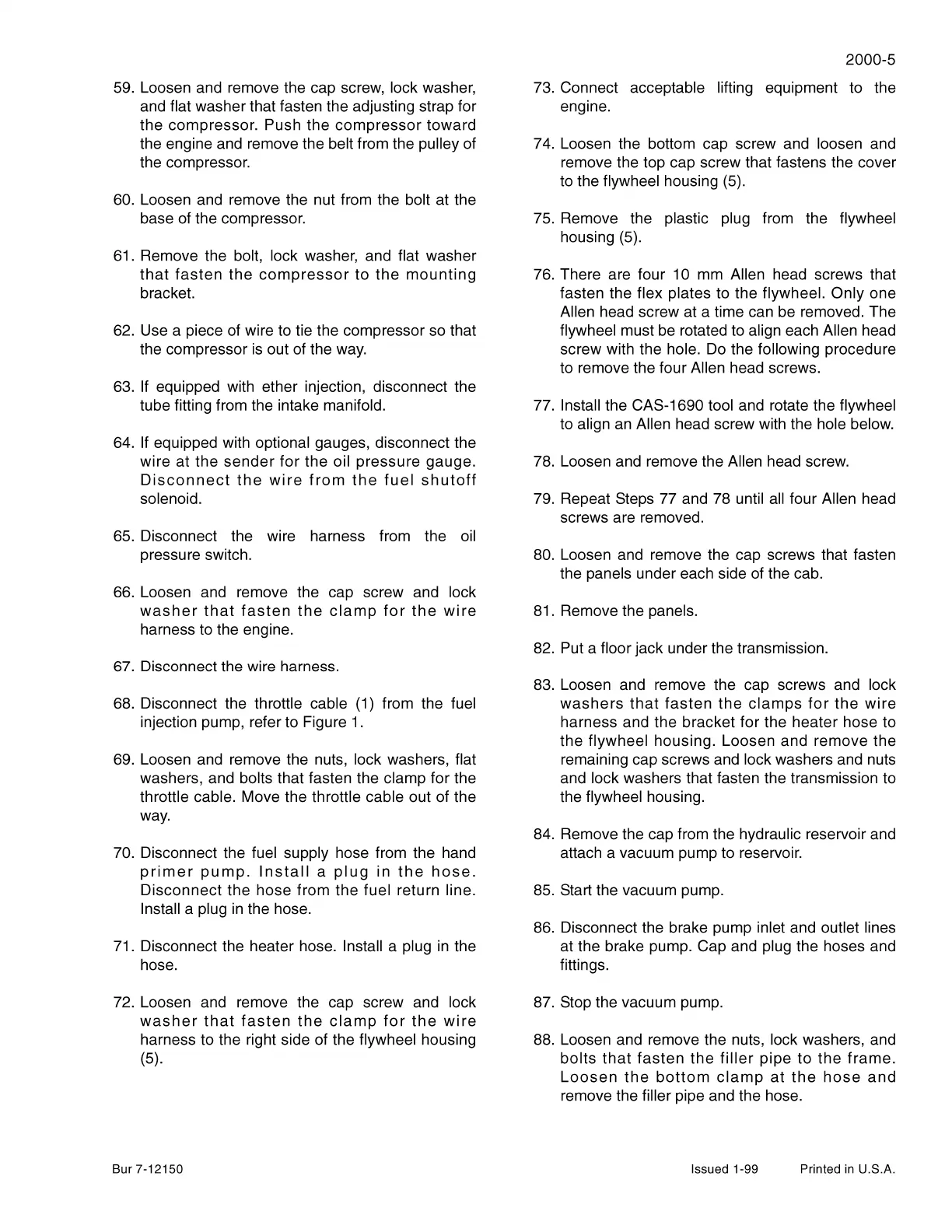 2000-5

59. Loosen and remove the cap screw, lock washer, and flat washer that fasten the adjusting strap for the compressor. Push the compressor toward the engine and remove the belt from the pulley of the compressor.

60. Loosen and remove the nut from the bolt at the base of the compressor.

61. Remove the bolt, lock washer, and flat washer that fasten the compressor to the mounting bracket.

62. Use a piece of wire to tie the compressor so that the compressor is out of the way.

63. If equipped with ether injection, disconnect the tube fitting from the intake manifold.

64. If equipped with optional gauges, disconnect the wire at the sender for the oil pressure gauge. Disconnect the wire from the fuel shutoff solenoid.

65. Disconnect the wire harness from the oil pressure switch.

66. Loosen and remove the cap screw and lock washer that fasten the clamp for the wire harness to the engine.

67. Disconnect the wire harness.

68. Disconnect the throttle cable (1) from the fuel injection pump, refer to Figure 1.

69. Loosen and remove the nuts, lock washers, flat washers, and bolts that fasten the clamp for the throttle cable. Move the throttle cable out of the way.

70. Disconnect the fuel supply hose from the hand primer pump. Install a plug in the hose. Disconnect the hose from the fuel return line. Install a plug in the hose.

71. Disconnect the heater hose. Install a plug in the hose.

72. Loosen and remove the cap screw and lock washer that fasten the clamp for the wire harness to the right side of the flywheel housing (5).

73. Connect acceptable lifting equipment to the engine.

74. Loosen the bottom cap screw and loosen and remove the top cap screw that fastens the cover to the flywheel housing (5).

75. Remove the plastic plug from the flywheel housing (5).

76. There are four 10 mm Allen head screws that fasten the flex plates to the flywheel. Only one Allen head screw at a time can be removed. The flywheel must be rotated to align each Allen head screw with the hole. Do the following procedure to remove the four Allen head screws.

77. Install the CAS-1690 tool and rotate the flywheel to align an Allen head screw with the hole below.

78. Loosen and remove the Allen head screw.

79. Repeat Steps 77 and 78 until all four Allen head screws are removed.

80. Loosen and remove the cap screws that fasten the panels under each side of the cab.

81. Remove the panels.

82. Put a floor jack under the transmission.

83. Loosen and remove the cap screws and lock washers that fasten the clamps for the wire harness and the bracket for the heater hose to the flywheel housing. Loosen and remove the remaining cap screws and lock washers and nuts and lock washers that fasten the transmission to the flywheel housing.

84. Remove the cap from the hydraulic reservoir and attach a vacuum pump to reservoir.

85. Start the vacuum pump.

86. Disconnect the brake pump inlet and outlet lines at the brake pump. Cap and plug the hoses and fittings.

87. Stop the vacuum pump.

88. Loosen and remove the nuts, lock washers, and bolts that fasten the filler pipe to the frame. Loosen the bottom clamp at the hose and remove the filler pipe and the hose.

Bur 7-12150 Issued 1-99 Printed in U.S.A.